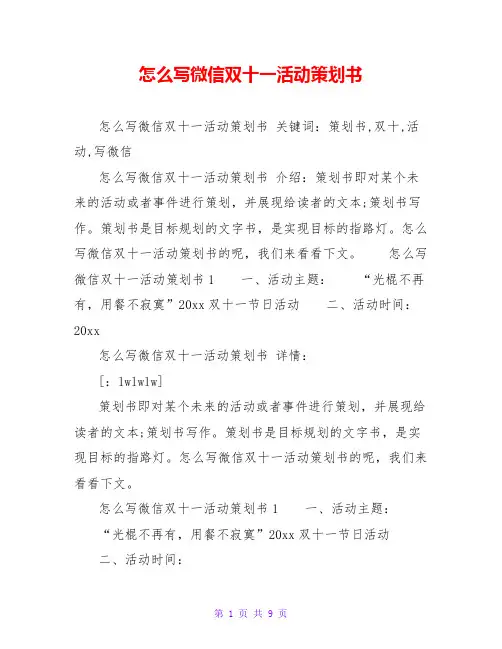 怎么写微信双十一活动策划书

怎么写微信双十一活动策划书 关键词：策划书,双十,活动,写微信

怎么写微信双十一活动策划书 介绍：策划书即对某个未来的活动或者事件进行策划，并展现给读者的文本;策划书写作。策划书是目标规划的文字书，是实现目标的指路灯。怎么写微信双十一活动策划书的呢，我们来看看下文。　　怎么写微信双十一活动策划书 1　　一、活动主题：　　“光棍不再有，用餐不寂寞”20xx 双十一节日活动　　二、活动时间：20xx

怎么写微信双十一活动策划书 详情：

[：lwlwlw]

策划书即对某个未来的活动或者事件进行策划，并展现给读者的文本;策划书写作。策划书是目标规划的文字书，是实现目标的指路灯。怎么写微信双十一活动策划书的呢，我们来看看下文。

怎么写微信双十一活动策划书 1　　一、活动主题：

“光棍不再有，用餐不寂寞”20xx 双十一节日活动

二、活动时间：

第 1 页 共 9 页